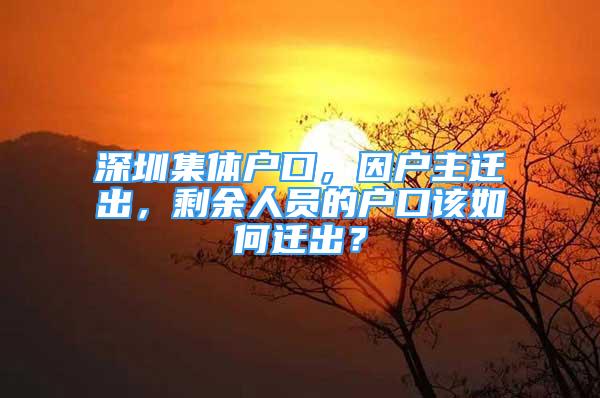 深圳集体户口，因户主迁出，剩余人员的户口该如何迁出？